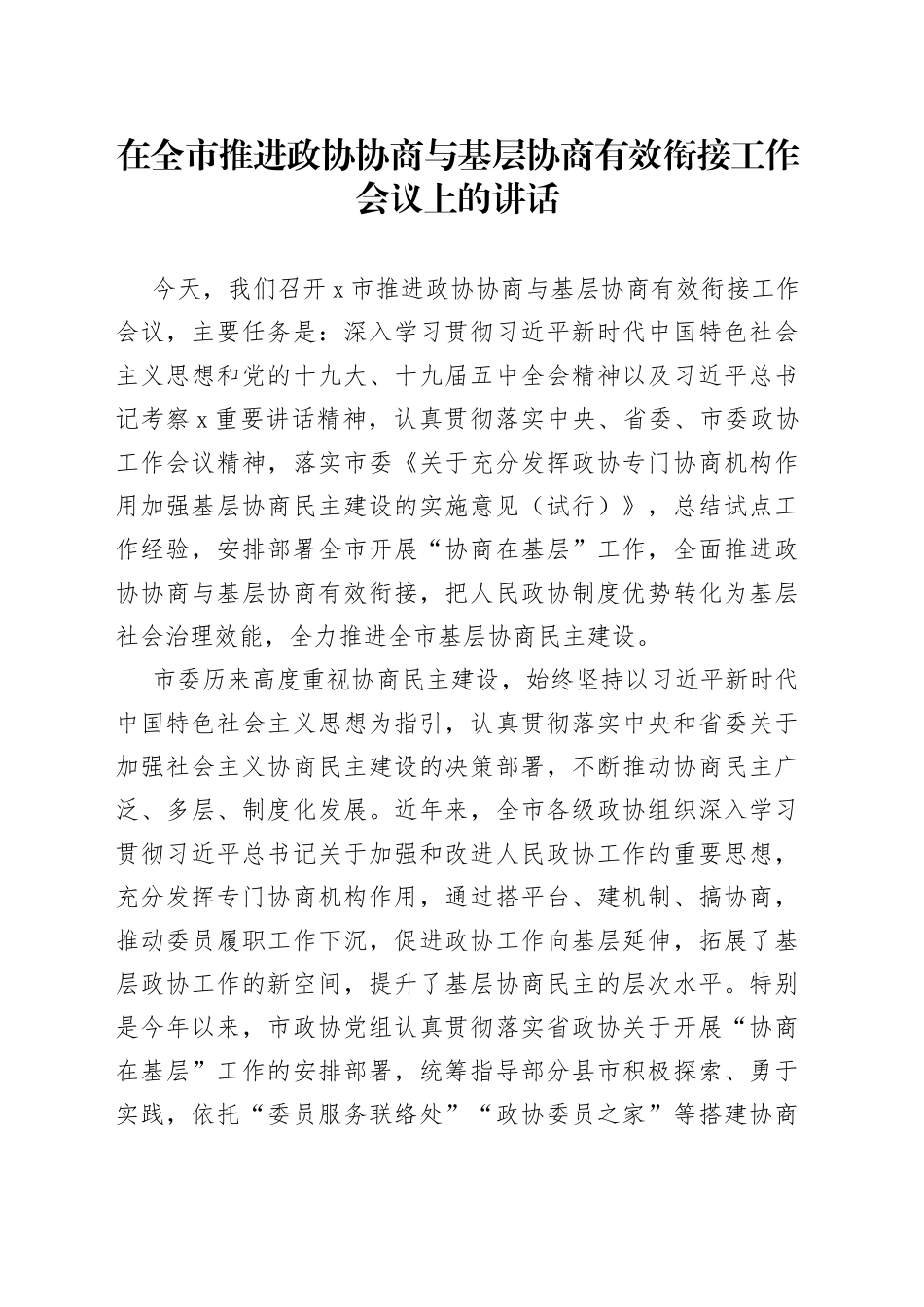 在全市推进政协协商与基层协商有效衔接工作会议上的讲话

今天，我们召开 x 市推进政协协商与基层协商有效衔接工作会议，主要任务是：深入学习贯彻习近平新时代中国特色社会主义思想和党的十九大、十九届五中全会精神以及习近平总书记考察 x 重要讲话精神，认真贯彻落实中央、省委、市委政协工作会议精神，落实市委《关于充分发挥政协专门协商机构作用加强基层协商民主建设的实施意见（试行）》，总结试点工作经验，安排部署全市开展“协商在基层”工作，全面推进政协协商与基层协商有效衔接，把人民政协制度优势转化为基层社会治理效能，全力推进全市基层协商民主建设。

市委历来高度重视协商民主建设，始终坚持以习近平新时代中国特色社会主义思想为指引，认真贯彻落实中央和省委关于加强社会主义协商民主建设的决策部署，不断推动协商民主广泛、多层、制度化发展。近年来，全市各级政协组织深入学习贯彻习近平总书记关于加强和改进人民政协工作的重要思想，充分发挥专门协商机构作用，通过搭平台、建机制、搞协商，推动委员履职工作下沉，促进政协工作向基层延伸，拓展了基层政协工作的新空间，提升了基层协商民主的层次水平。特别是今年以来，市政协党组认真贯彻落实省政协关于开展“协商在基层”工作的安排部署，统筹指导部分县市积极探索、勇于实践，依托“委员服务联络处”“政协委员之家”等搭建协商